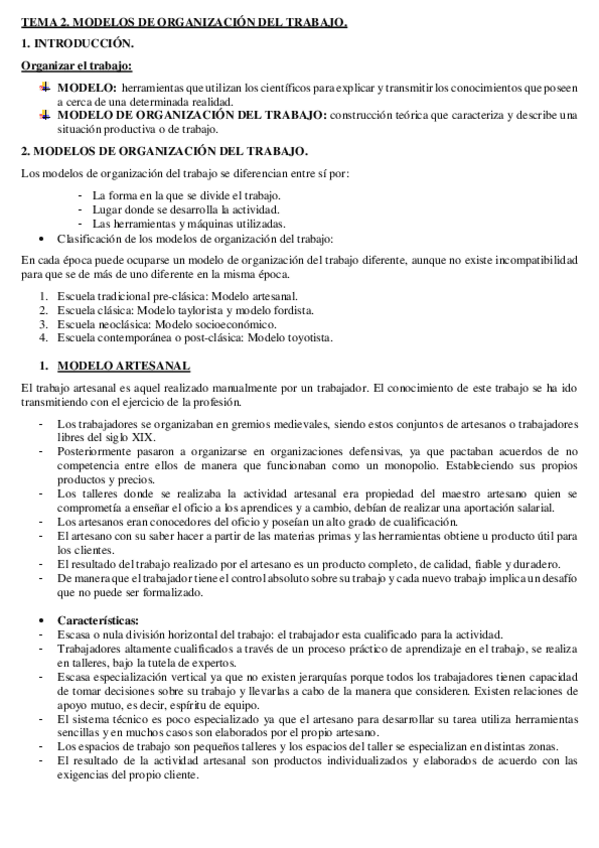 TEMA 2. MODELOS DE ORGANIZACIÓN DEL TRABAJO.

1. INTRODUCCIÓN.

Organizar el trabajo:

MODELO: herramientas que utilizan los científicos para explicar y transmitir los conocimientos que poseen a cerca de una determinada realidad.

MODELO DE ORGANIZACIÓN DEL TRABAJO: construcción teórica que caracteriza y describe una situación productiva o de trabajo.

2. MODELOS DE ORGANIZACIÓN DEL TRABAJO.

Los modelos de organización del trabajo se diferencian entre sí por:

- La forma en la que se divide el trabajo.
- Lugar donde se desarrolla la actividad.
- Las herramientas y máquinas utilizadas.

• Clasificación de los modelos de organización del trabajo:

En cada época puede ocuparse un modelo de organización del trabajo diferente, aunque no existe incompatibilidad para que se de más de uno diferente en la misma época.

1. Escuela tradicional pre-clásica: Modelo artesanal.
2. Escuela clásica: Modelo taylorista y modelo fordista.
3. Escuela neoclásica: Modelo socioeconómico.
4. Escuela contemporánea o post-clásica: Modelo toyotista.

1. MODELO ARTESANAL

El trabajo artesanal es aquel realizado manualmente por un trabajador. El conocimiento de este trabajo se ha ido transmitiendo con el ejercicio de la profesión.

- Los trabajadores se organizaban en gremios medievales, siendo estos conjuntos de artesanos o trabajadores libres del siglo XIX.
- Posteriormente pasaron a organizarse en organizaciones defensivas, ya que pactaban acuerdos de no competencia entre ellos de manera que funcionaban como un monopolio. Estableciendo sus propios productos y precios.
- Los talleres donde se realizaba la actividad artesanal era propiedad del maestro artesano quien se comprometía a enseñar el oficio a los aprendices y a cambio, debían de realizar una aportación salarial.
- Los artesanos eran conocedores del oficio y poseían un alto grado de cualificación.
- El artesano con su saber hacer a partir de las materias primas y las herramientas obtiene u producto útil para los clientes.
- El resultado del trabajo realizado por el artesano es un producto completo, de calidad, fiable y duradero.
- De manera que el trabajador tiene el control absoluto sobre su trabajo y cada nuevo trabajo implica un desafío que no puede ser formalizado.

• Características:
- Escasa o nula división horizontal del trabajo: el trabajador esta cualificado para la actividad.
- Trabajadores altamente cualificados a través de un proceso práctico de aprendizaje en el trabajo, se realiza en talleres, bajo la tutela de expertos.
- Escasa especialización vertical ya que no existen jerarquías porque todos los trabajadores tienen capacidad de tomar decisiones sobre su trabajo y llevarlas a cabo de la manera que consideren. Existen relaciones de apoyo mutuo, es decir, espíritu de equipo.
- El sistema técnico es poco especializado ya que el artesano para desarrollar su tarea utiliza herramientas sencillas y en muchos casos son elaborados por el propio artesano.
- Los espacios de trabajo son pequeños talleres y los espacios del taller se especializan en distintas zonas.
- El resultado de la actividad artesanal son productos individualizados y elaborados de acuerdo con las exigencias del propio cliente.